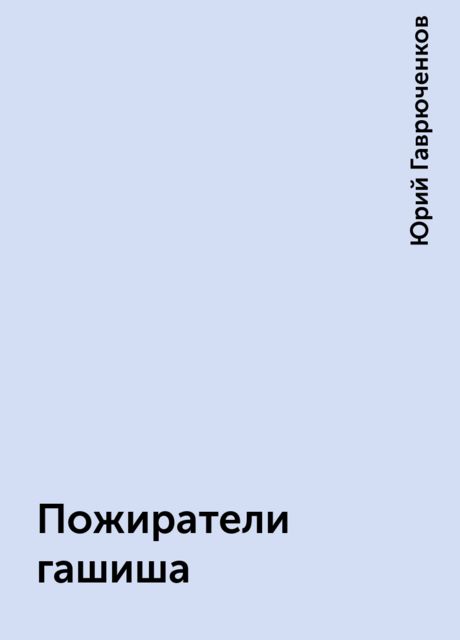 Юрий Гаврюченков

Пожиратели гашиша